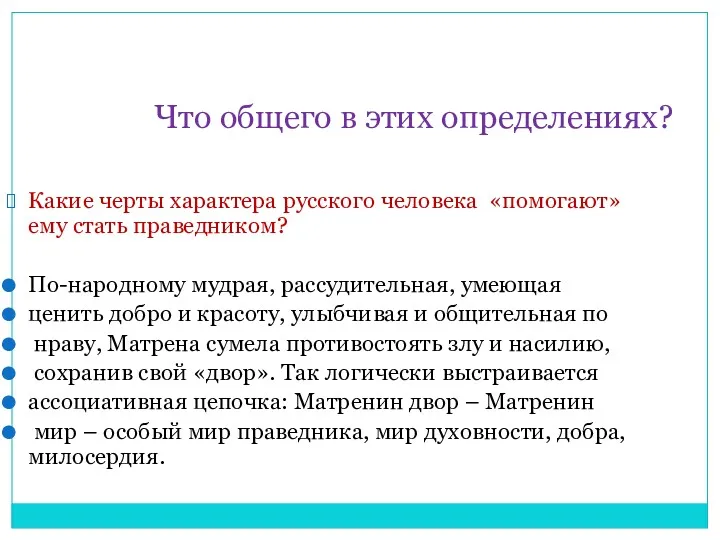 Что общего в этих определениях?

Какие черты характера русского человека «помогают» ему стать праведником?

По-народному мудрая, рассудительная, умеющая
ценить добро и красоту, улыбчивая и общительная по
нраву, Матрена сумела противостоять злу и насилию,
сохранив свой «двор». Так логически выстраивается
ассоциативная цепочка: Матренин двор – Матренин
мир – особый мир праведника, мир духовности, добра, милосердия.